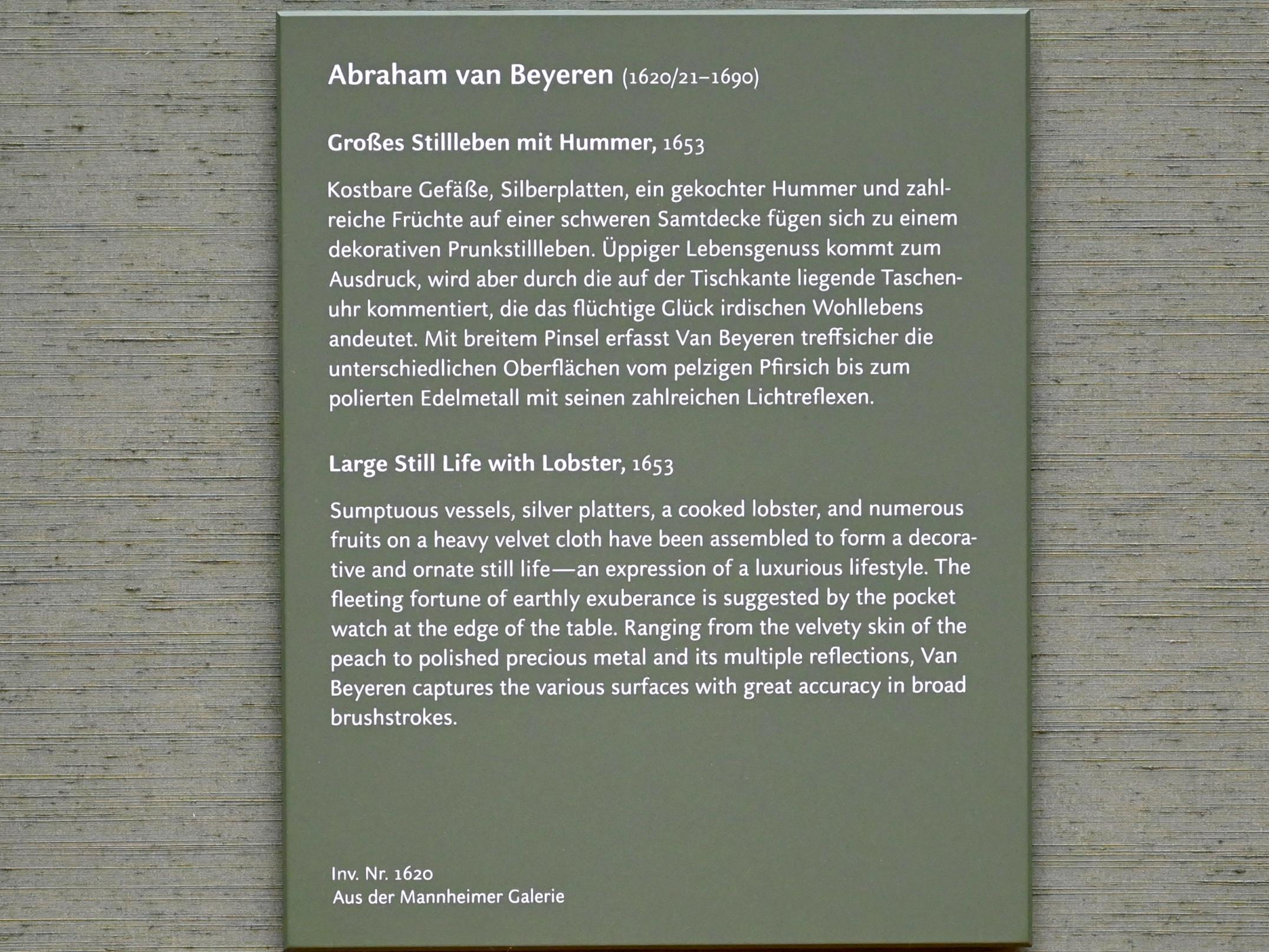 Abraham van Beyeren (1620/21–1690)

Großes Stillleben mit Hummer, 1653

Kostbare Gefäße, Silberplatten, ein gekochter Hummer und zahlreiche Früchte auf einer schweren Samtdecke fügen sich zu einem dekorativen Prunkstillleben. Üppiger Lebensgenuss kommt zum Ausdruck, wird aber durch die auf der Tischkante liegende Taschenuhr kommentiert, die das flüchtige Glück irdischen Wohllebens andeutet. Mit breitem Pinsel erfasst Van Beyeren treffsicher die unterschiedlichen Oberflächen vom pelzigen Pfirsich bis zum polierten Edelmetall mit seinen zahlreichen Lichtreflexen.

Large Still Life with Lobster, 1653

Sumptuous vessels, silver platters, a cooked lobster, and numerous fruits on a heavy velvet cloth have been assembled to form a decorative and ornate still life—an expression of a luxurious lifestyle. The fleeting fortune of earthly exuberance is suggested by the pocket watch at the edge of the table. Ranging from the velvety skin of the peach to polished precious metal and its multiple reflections, Van Beyeren captures the various surfaces with great accuracy in broad brushstrokes.

Inv. Nr. 1620
Aus der Mannheimer Galerie